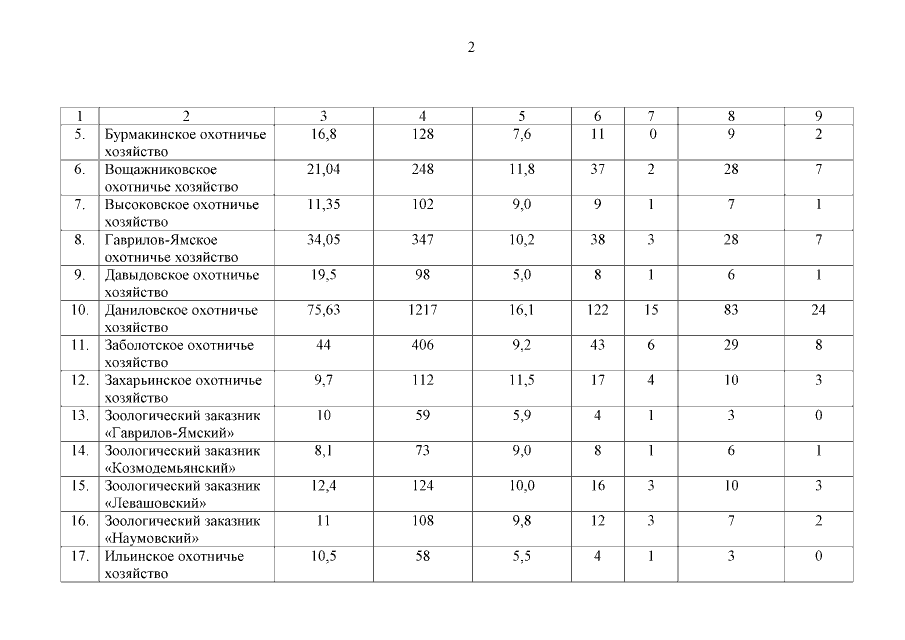 2

| 1 | 2 | 3 | 4 | 5 | 6 | 7 | 8 | 9 |
|---|---|---|---|---|---|---|---|---|
| 5. | Бурмакинское охотничье хозяйство | 16,8 | 128 | 7,6 | 11 | 0 | 9 | 2 |
| 6. | Вощажниковское охотничье хозяйство | 21,04 | 248 | 11,8 | 37 | 2 | 28 | 7 |
| 7. | Высоковское охотничье хозяйство | 11,35 | 102 | 9,0 | 9 | 1 | 7 | 1 |
| 8. | Гаврилов-Ямское охотничье хозяйство | 34,05 | 347 | 10,2 | 38 | 3 | 28 | 7 |
| 9. | Давыдовское охотничье хозяйство | 19,5 | 98 | 5,0 | 8 | 1 | 6 | 1 |
| 10. | Даниловское охотничье хозяйство | 75,63 | 1217 | 16,1 | 122 | 15 | 83 | 24 |
| 11. | Заболотское охотничье хозяйство | 44 | 406 | 9,2 | 43 | 6 | 29 | 8 |
| 12. | Захарьинское охотничье хозяйство | 9,7 | 112 | 11,5 | 17 | 4 | 10 | 3 |
| 13. | Зоологический заказник «Гаврилов-Ямский» | 10 | 59 | 5,9 | 4 | 1 | 3 | 0 |
| 14. | Зоологический заказник «Козмодемьянский» | 8,1 | 73 | 9,0 | 8 | 1 | 6 | 1 |
| 15. | Зоологический заказник «Левашовский» | 12,4 | 124 | 10,0 | 16 | 3 | 10 | 3 |
| 16. | Зоологический заказник «Наумовский» | 11 | 108 | 9,8 | 12 | 3 | 7 | 2 |
| 17. | Ильинское охотничье хозяйство | 10,5 | 58 | 5,5 | 4 | 1 | 3 | 0 |